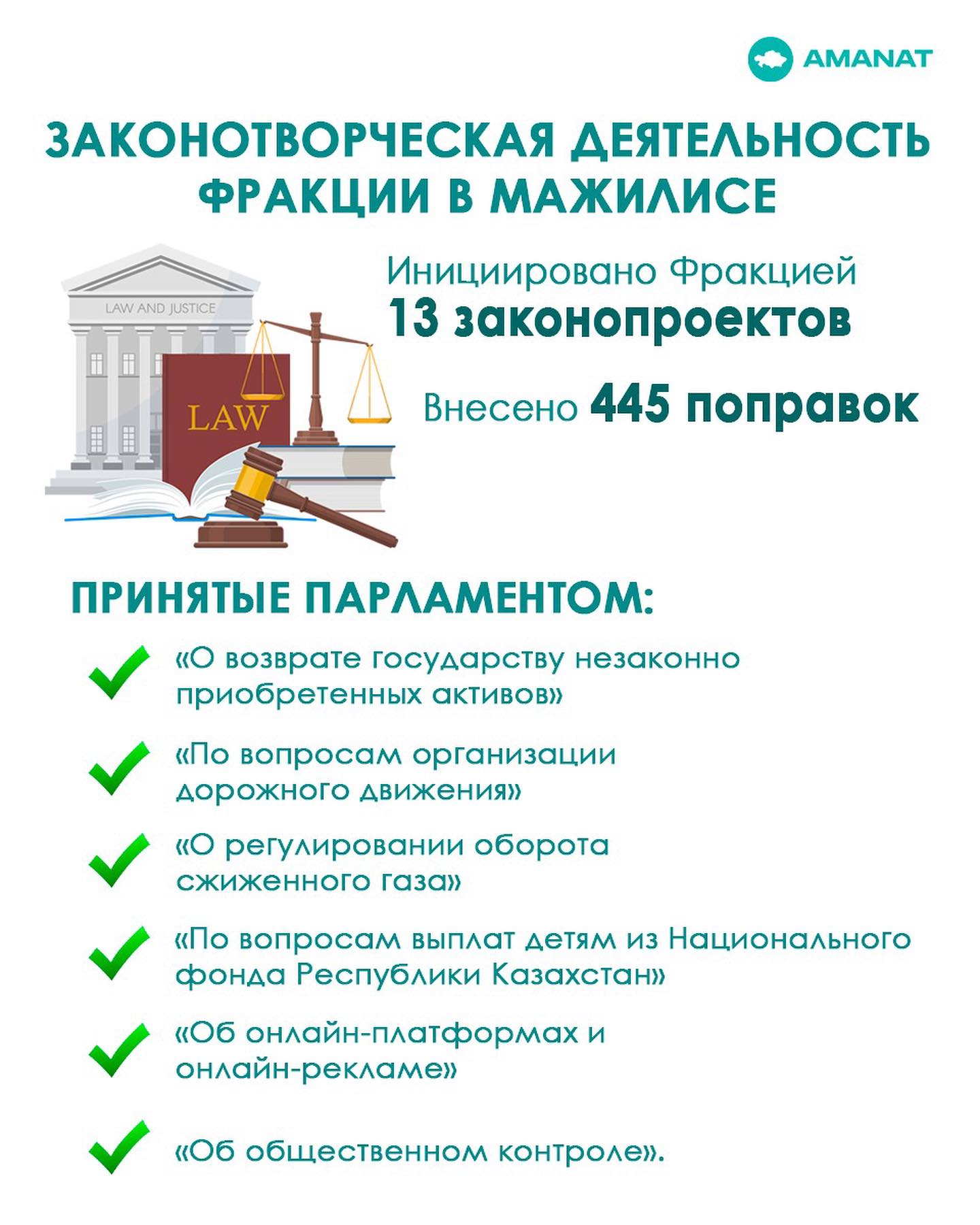 AMANAT

ЗАКОНОТВОРЧЕСКАЯ ДЕЯТЕЛЬНОСТЬ ФРАКЦИИ В МАЖИЛИСЕ

LAW AND JUSTICE

LAW

Инициировано Фракцией
13 законопроектов

Внесено 445 поправок

ПРИНЯТЫЕ ПАРЛАМЕНТОМ:

«О возврате государству незаконно приобретенных активов»

«По вопросам организации дорожного движения»

«О регулировании оборота сжиженного газа»

«По вопросам выплат детям из Национального фонда Республики Казахстан»

«Об онлайн-платформах и онлайн-рекламе»

«Об общественном контроле».